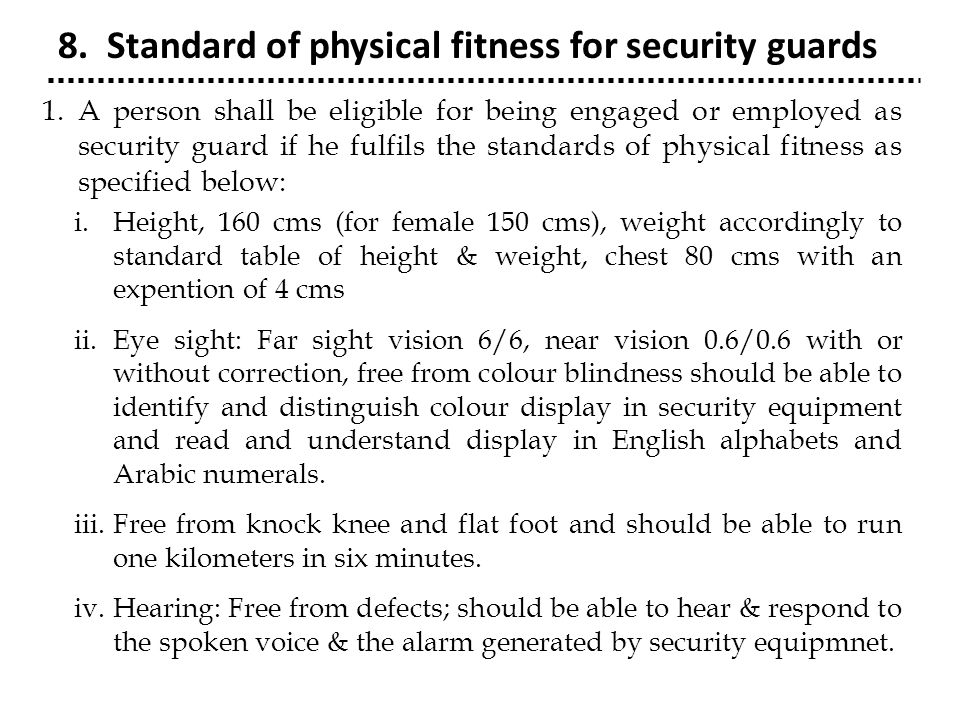 8. Standard of physical fitness for security guards

1. A person shall be eligible for being engaged or employed as security guard if he fulfils the standards of physical fitness as specified below:

i. Height, 160 cms (for female 150 cms), weight accordingly to standard table of height & weight, chest 80 cms with an expention of 4 cms

ii. Eye sight: Far sight vision 6/6, near vision 0.6/0.6 with or without correction, free from colour blindness should be able to identify and distinguish colour display in security equipment and read and understand display in English alphabets and Arabic numerals.

iii. Free from knock knee and flat foot and should be able to run one kilometers in six minutes.

iv. Hearing: Free from defects; should be able to hear & respond to the spoken voice & the alarm generated by security equipmnet.